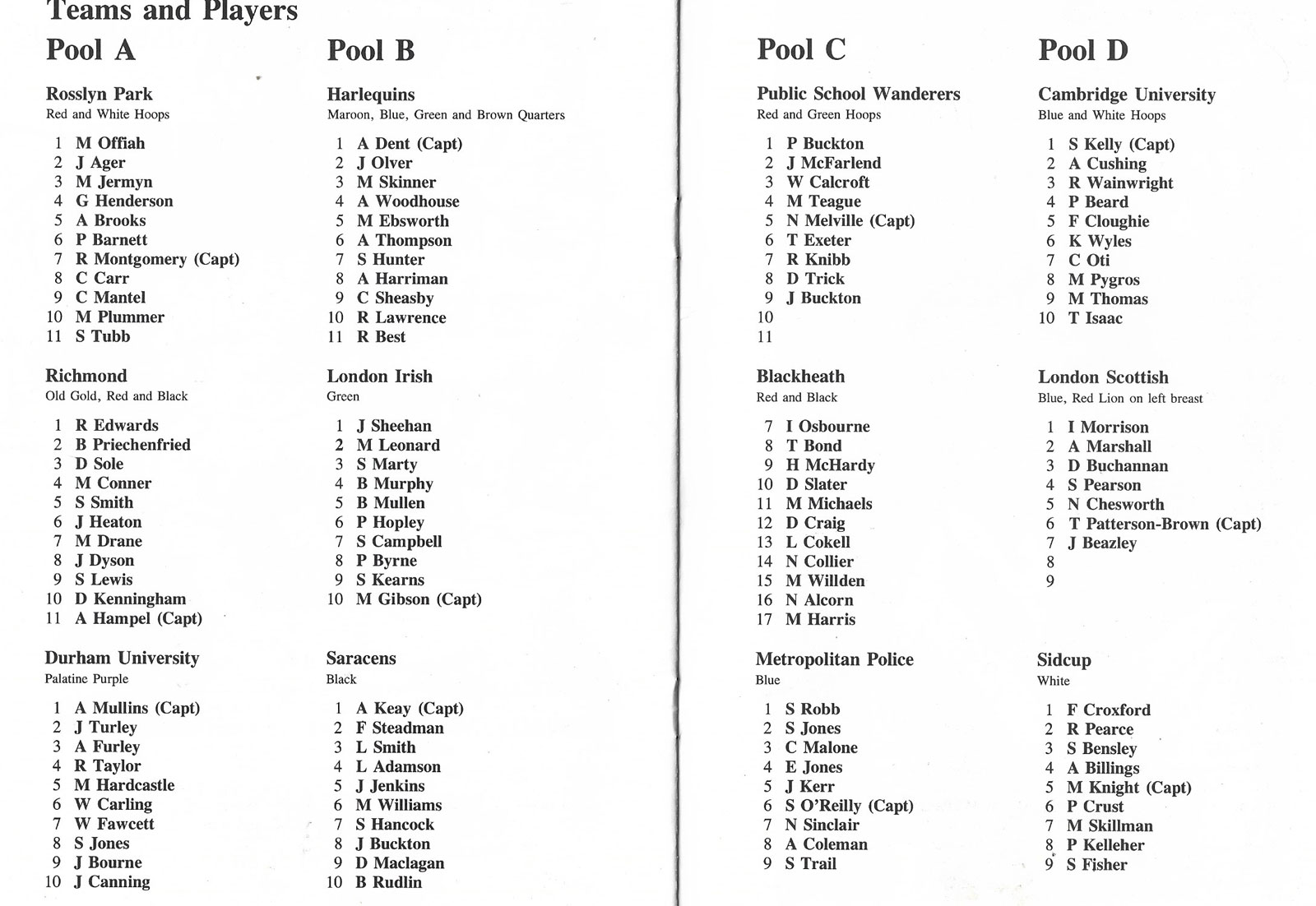 Teams and Players

Pool A

Rosslyn Park
Red and White Hoops

1 M Offiah
2 J Ager
3 M Jermyn
4 G Henderson
5 A Brooks
6 P Barnett
7 R Montgomery (Capt)
8 C Carr
9 C Mantel
10 M Plummer
11 S Tubb

Richmond
Old Gold, Red and Black

1 R Edwards
2 B Priechenfried
3 D Sole
4 M Conner
5 S Smith
6 J Heaton
7 M Drane
8 J Dyson
9 S Lewis
10 D Kenningham
11 A Hampel (Capt)

Durham University
Palatine Purple

1 A Mullins (Capt)
2 J Turley
3 A Furley
4 R Taylor
5 M Hardcastle
6 W Carling
7 W Fawcett
8 S Jones
9 J Bourne
10 J Canning

Pool B

Harlequins
Maroon, Blue, Green and Brown Quarters

1 A Dent (Capt)
2 J Olver
3 M Skinner
4 A Woodhouse
5 M Ebsworth
6 A Thompson
7 S Hunter
8 A Harriman
9 C Sheasby
10 R Lawrence
11 R Best

London Irish
Green

1 J Sheehan
2 M Leonard
3 S Marty
4 B Murphy
5 B Mullen
6 P Hopley
7 S Campbell
8 P Byrne
9 S Kearns
10 M Gibson (Capt)

Saracens
Black

1 A Keay (Capt)
2 F Steadman
3 L Smith
4 L Adamson
5 J Jenkins
6 M Williams
7 S Hancock
8 J Buckton
9 D Maclagan
10 B Rudlin

Pool C

Public School Wanderers
Red and Green Hoops

1 P Buckton
2 J McFarlend
3 W Calcroft
4 M Teague
5 N Melville (Capt)
6 T Exeter
7 R Knibb
8 D Trick
9 J Buckton
10
11

Blackheath
Red and Black

7 I Osbourne
8 T Bond
9 H McHardy
10 D Slater
11 M Michaels
12 D Craig
13 L Cokell
14 N Collier
15 M Willden
16 N Alcorn
17 M Harris

Metropolitan Police
Blue

1 S Robb
2 S Jones
3 C Malone
4 E Jones
5 J Kerr
6 S O'Reilly (Capt)
7 N Sinclair
8 A Coleman
9 S Trail

Pool D

Cambridge University
Blue and White Hoops

1 S Kelly (Capt)
2 A Cushing
3 R Wainwright
4 P Beard
5 F Cloughie
6 K Wyles
7 C Oti
8 M Pygros
9 M Thomas
10 T Isaac

London Scottish
Blue, Red Lion on left breast

1 I Morrison
2 A Marshall
3 D Buchannan
4 S Pearson
5 N Chesworth
6 T Patterson-Brown (Capt)
7 J Beazley
8
9

Sidcup
White

1 F Croxford
2 R Pearce
3 S Bensley
4 A Billings
5 M Knight (Capt)
6 P Crust
7 M Skillman
8 P Kelleher
9 S Fisher